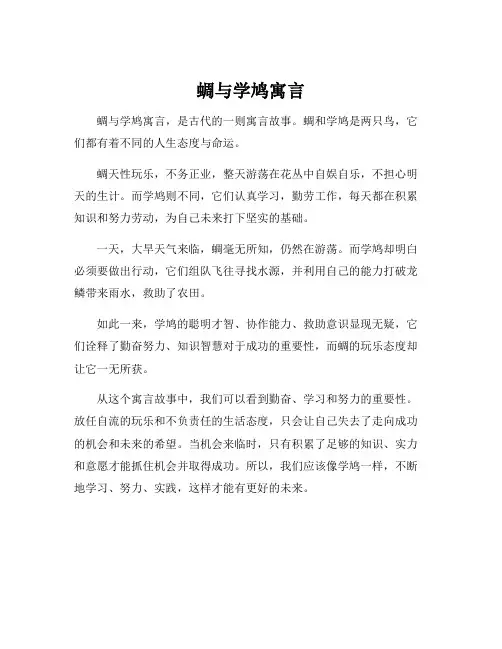 蜩与学鸠寓言

蜩与学鸠寓言，是古代的一则寓言故事。蜩和学鸠是两只鸟，它们都有着不同的人生态度与命运。

蜩天性玩乐，不务正业，整天游荡在花丛中自娱自乐，不担心明天的生计。而学鸠则不同，它们认真学习，勤劳工作，每天都在积累知识和努力劳动，为自己未来打下坚实的基础。

一天，大旱天气来临，蜩毫无所知，仍然在游荡。而学鸠却明白必须要做出行动，它们组队飞往寻找水源，并利用自己的能力打破龙鳞带来雨水，救助了农田。

如此一来，学鸠的聪明才智、协作能力、救助意识显现无疑，它们诠释了勤奋努力、知识智慧对于成功的重要性，而蜩的玩乐态度却让它一无所获。

从这个寓言故事中，我们可以看到勤奋、学习和努力的重要性。放任自流的玩乐和不负责任的生活态度，只会让自己失去了走向成功的机会和未来的希望。当机会来临时，只有积累了足够的知识、实力和意愿才能抓住机会并取得成功。所以，我们应该像学鸠一样，不断地学习、努力、实践，这样才能有更好的未来。